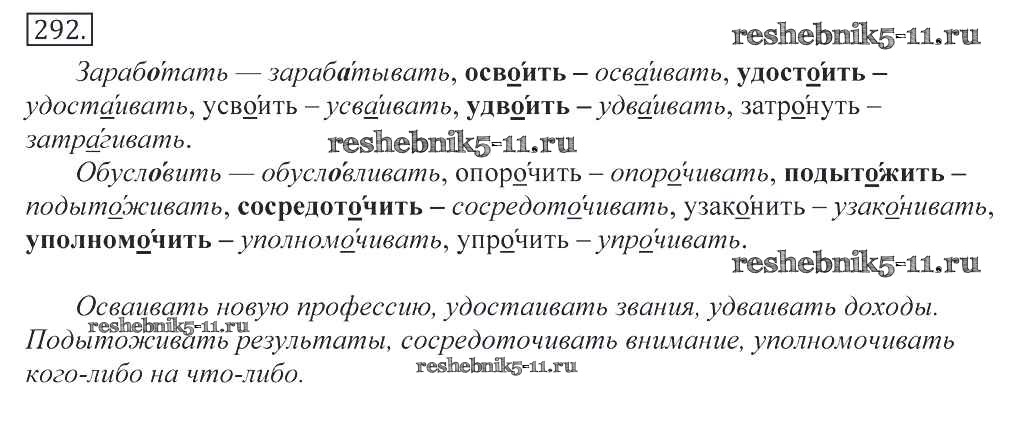 292.

Зарабо́тать — зараба́тывать, осво́ить – осва́ивать, удосто́ить – удоста́ивать, усво́ить – усва́ивать, удво́ить – удва́ивать, затро́нуть – затра́гивать.

Обусло́вить — обусло́вливать, опоро́чить – опоро́чивать, подыто́жить – подыто́живать, сосредото́чить – сосредото́чивать, узако́нить – узако́нивать, уполномо́чить – уполномо́чивать, упро́чить – упро́чивать.

Осваивать новую профессию, удостаивать звания, удваивать доходы. Подытоживать результаты, сосредоточивать внимание, уполномочивать кого-либо на что-либо.

reshebnik5-11.ru